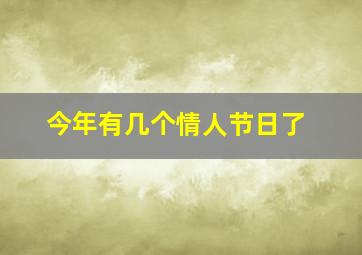 今年有几个情人节日了